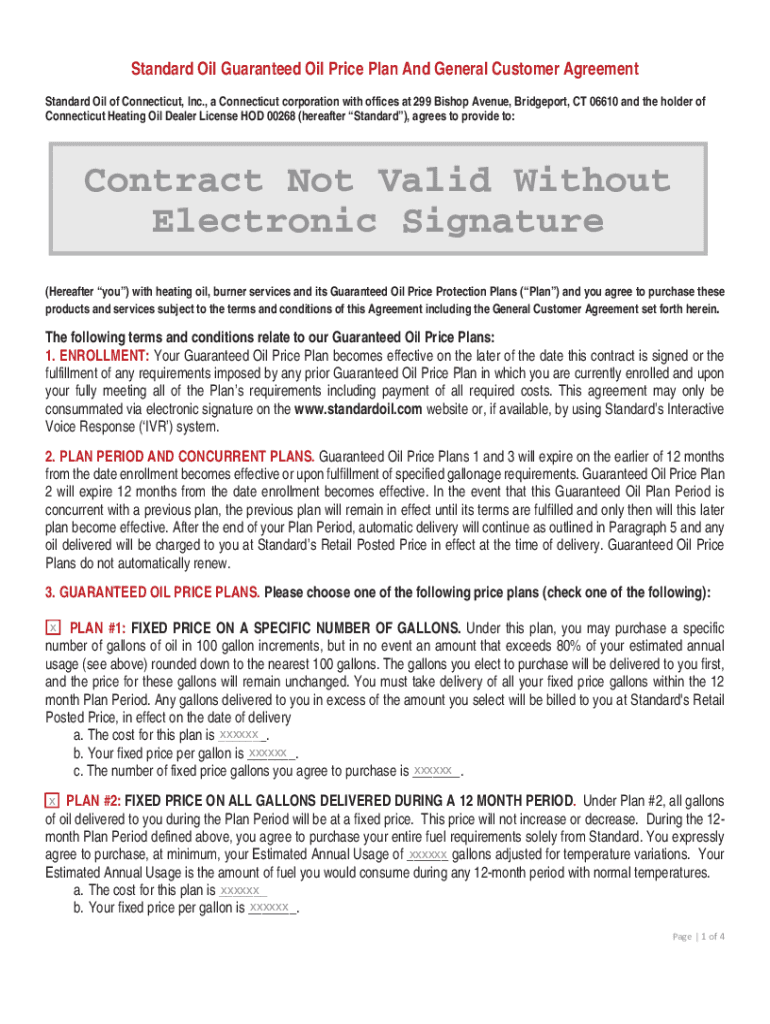 Standard Oil Guaranteed Oil Price Plan And General Customer Agreement

Standard Oil of Connecticut, Inc., a Connecticut corporation with offices at 299 Bishop Avenue, Bridgeport, CT 06610 and the holder of Connecticut Heating Oil Dealer License HOD 00268 (hereafter "Standard"), agrees to provide to:

Contract Not Valid Without Electronic Signature

(Hereafter "you") with heating oil, burner services and its Guaranteed Oil Price Protection Plans ("Plan") and you agree to purchase these products and services subject to the terms and conditions of this Agreement including the General Customer Agreement set forth herein.

The following terms and conditions relate to our Guaranteed Oil Price Plans:
1. ENROLLMENT: Your Guaranteed Oil Price Plan becomes effective on the later of the date this contract is signed or the fulfillment of any requirements imposed by any prior Guaranteed Oil Price Plan in which you are currently enrolled and upon your fully meeting all of the Plan's requirements including payment of all required costs. This agreement may only be consummated via electronic signature on the www.standardoil.com website or, if available, by using Standard's Interactive Voice Response ('IVR') system.

2. PLAN PERIOD AND CONCURRENT PLANS. Guaranteed Oil Price Plans 1 and 3 will expire on the earlier of 12 months from the date enrollment becomes effective or upon fulfillment of specified gallonage requirements. Guaranteed Oil Price Plan 2 will expire 12 months from the date enrollment becomes effective. In the event that this Guaranteed Oil Plan Period is concurrent with a previous plan, the previous plan will remain in effect until its terms are fulfilled and only then will this later plan become effective. After the end of your Plan Period, automatic delivery will continue as outlined in Paragraph 5 and any oil delivered will be charged to you at Standard's Retail Posted Price in effect at the time of delivery. Guaranteed Oil Price Plans do not automatically renew.

3. GUARANTEED OIL PRICE PLANS. Please choose one of the following price plans (check one of the following):

X PLAN #1: FIXED PRICE ON A SPECIFIC NUMBER OF GALLONS. Under this plan, you may purchase a specific number of gallons of oil in 100 gallon increments, but in no event an amount that exceeds 80% of your estimated annual usage (see above) rounded down to the nearest 100 gallons. The gallons you elect to purchase will be delivered to you first, and the price for these gallons will remain unchanged. You must take delivery of all your fixed price gallons within the 12 month Plan Period. Any gallons delivered to you in excess of the amount you select will be billed to you at Standard's Retail Posted Price, in effect on the date of delivery
a. The cost for this plan is XXXXXX.
b. Your fixed price per gallon is XXXXXX.
c. The number of fixed price gallons you agree to purchase is XXXXXX.

X PLAN #2: FIXED PRICE ON ALL GALLONS DELIVERED DURING A 12 MONTH PERIOD. Under Plan #2, all gallons of oil delivered to you during the Plan Period will be at a fixed price. This price will not increase or decrease. During the 12-month Plan Period defined above, you agree to purchase your entire fuel requirements solely from Standard. You expressly agree to purchase, at minimum, your Estimated Annual Usage of XXXXXX gallons adjusted for temperature variations. Your Estimated Annual Usage is the amount of fuel you would consume during any 12-month period with normal temperatures.
a. The cost for this plan is XXXXXX
b. Your fixed price per gallon is XXXXXX.

Page | 1 of 4